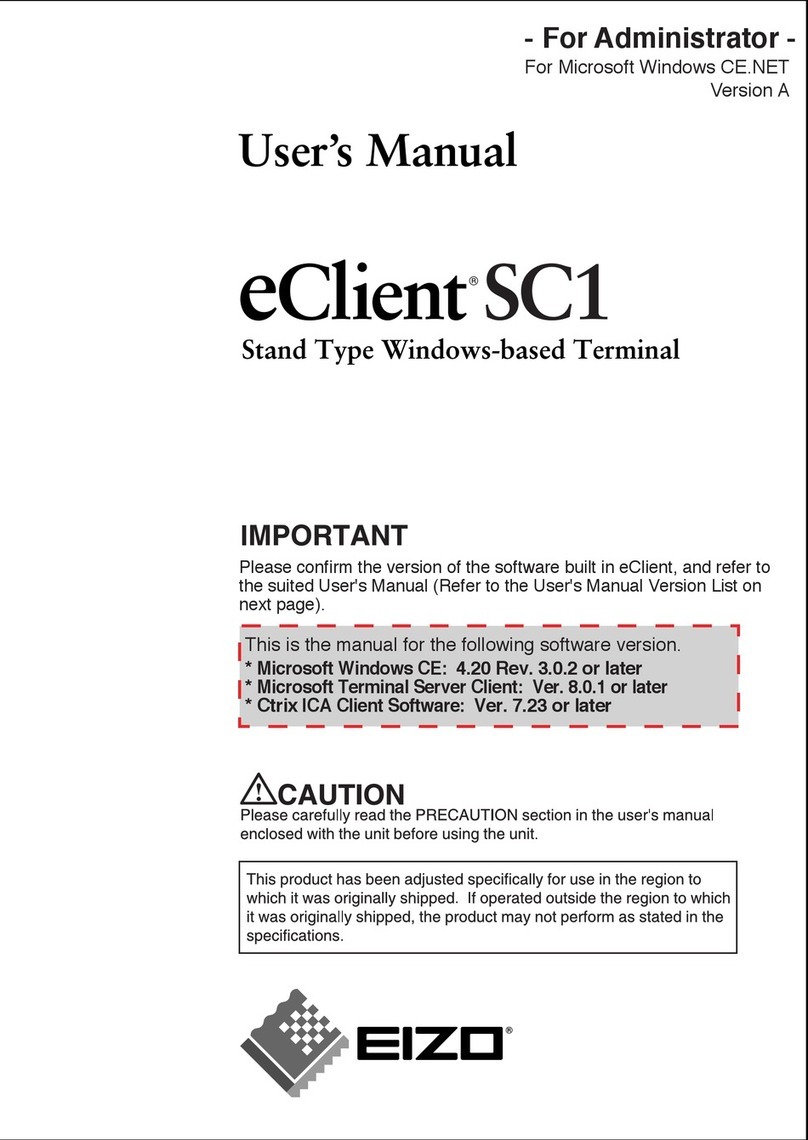 - For Administrator -
For Microsoft Windows CE.NET
Version A

User's Manual

eClient® SC1
Stand Type Windows-based Terminal

IMPORTANT
Please confirm the version of the software built in eClient, and refer to the suited User's Manual (Refer to the User's Manual Version List on next page).

This is the manual for the following software version.
* Microsoft Windows CE: 4.20 Rev. 3.0.2 or later
* Microsoft Terminal Server Client: Ver. 8.0.1 or later
* Ctrix ICA Client Software: Ver. 7.23 or later

CAUTION
Please carefully read the PRECAUTION section in the user's manual enclosed with the unit before using the unit.

This product has been adjusted specifically for use in the region to which it was originally shipped. If operated outside the region to which it was originally shipped, the product may not perform as stated in the specifications.

EIZO®